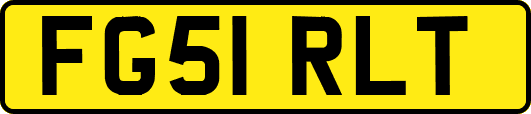 FG51 RLT